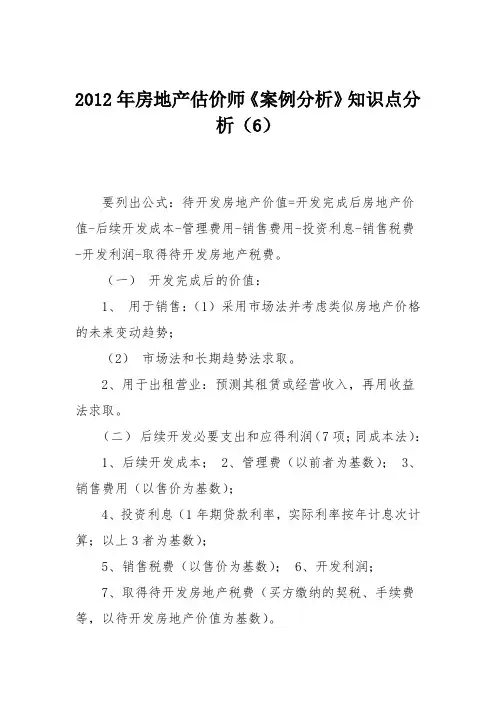 2012年房地产估价师《案例分析》知识点分析（6）

要列出公式：待开发房地产价值=开发完成后房地产价值-后续开发成本-管理费用-销售费用-投资利息-销售税费-开发利润-取得待开发房地产税费。

（一） 开发完成后的价值：

1、 用于销售：（1）采用市场法并考虑类似房地产价格的未来变动趋势；

（2） 市场法和长期趋势法求取。

2、用于出租营业：预测其租赁或经营收入，再用收益法求取。

（二） 后续开发必要支出和应得利润（7项；同成本法）：

1、后续开发成本； 2、管理费（以前者为基数）； 3、销售费用（以售价为基数）；

4、投资利息（1年期贷款利率，实际利率按年计息次计算；以上3者为基数）；

5、销售税费（以售价为基数）； 6、开发利润；

7、取得待开发房地产税费（买方缴纳的契税、手续费等，以待开发房地产价值为基数）。